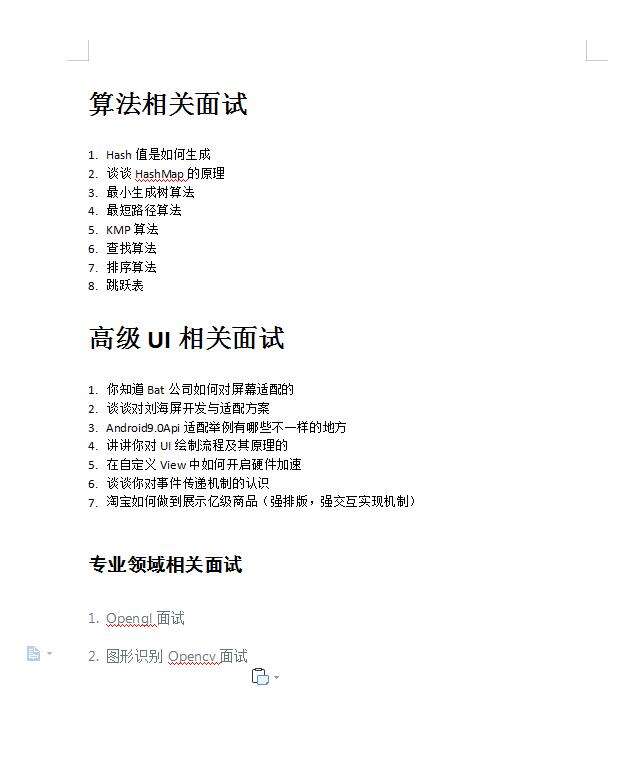 算法相关面试

1. Hash 值是如何生成
2. 谈谈 HashMap 的原理
3. 最小生成树算法
4. 最短路径算法
5. KMP 算法
6. 查找算法
7. 排序算法
8. 跳跃表

高级 UI 相关面试

1. 你知道 Bat 公司如何对屏幕适配的
2. 谈谈对刘海屏开发与适配方案
3. Android9.0Api 适配举例有哪些不一样的地方
4. 讲讲你对 UI 绘制流程及其原理的
5. 在自定义 View 中如何开启硬件加速
6. 谈谈你对事件传递机制的认识
7. 淘宝如何做到展示亿级商品（强排版，强交互实现机制）

专业领域相关面试

1. Opengl 面试
2. 图形识别 Opencv 面试